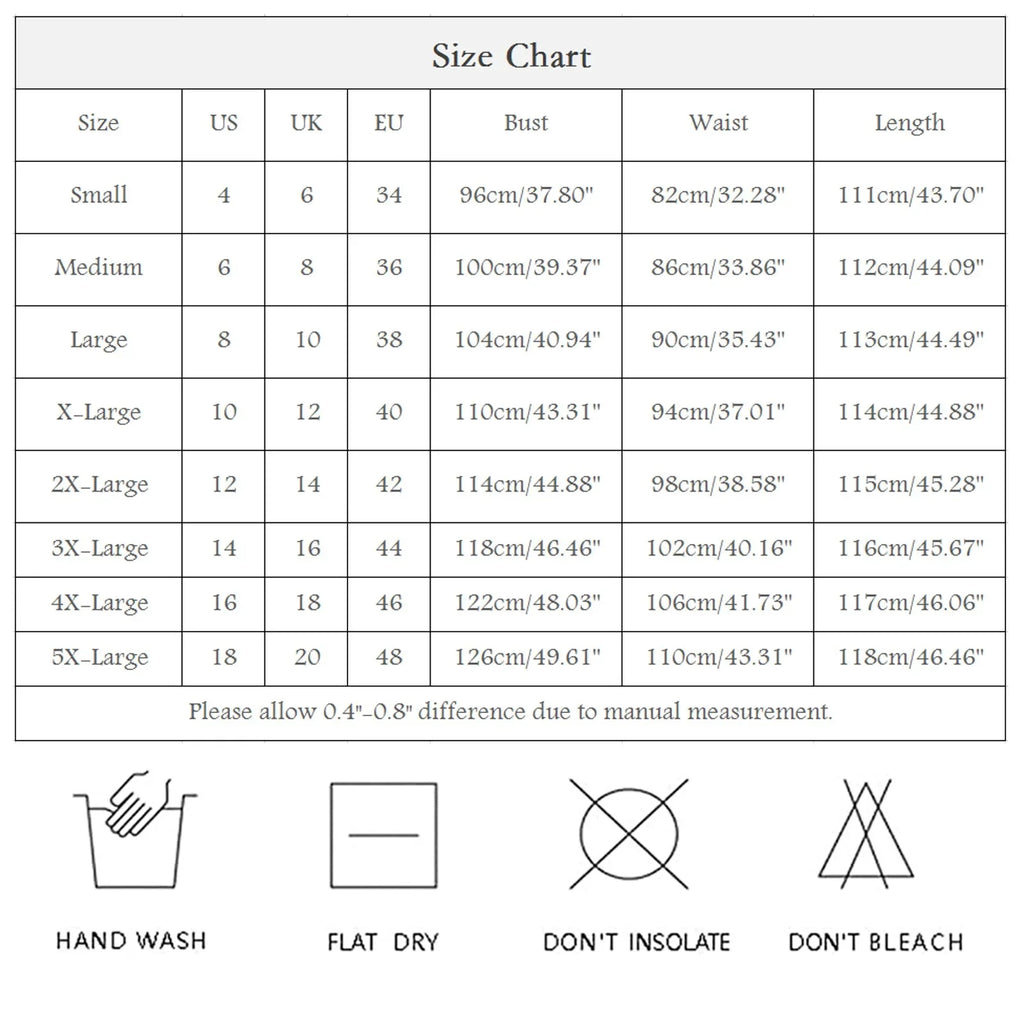 Size Chart

| Size | US | UK | EU | Bust | Waist | Length |
|---|---|---|---|---|---|---|
| Small | 4 | 6 | 34 | 96cm/37.80" | 82cm/32.28" | 111cm/43.70" |
| Medium | 6 | 8 | 36 | 100cm/39.37" | 86cm/33.86" | 112cm/44.09" |
| Large | 8 | 10 | 38 | 104cm/40.94" | 90cm/35.43" | 113cm/44.49" |
| X-Large | 10 | 12 | 40 | 110cm/43.31" | 94cm/37.01" | 114cm/44.88" |
| 2X-Large | 12 | 14 | 42 | 114cm/44.88" | 98cm/38.58" | 115cm/45.28" |
| 3X-Large | 14 | 16 | 44 | 118cm/46.46" | 102cm/40.16" | 116cm/45.67" |
| 4X-Large | 16 | 18 | 46 | 122cm/48.03" | 106cm/41.73" | 117cm/46.06" |
| 5X-Large | 18 | 20 | 48 | 126cm/49.61" | 110cm/43.31" | 118cm/46.46" |

Please allow 0.4"-0.8" difference due to manual measurement.

HAND WASH

FLAT DRY

DON'T INSOLATE

DON'T BLEACH